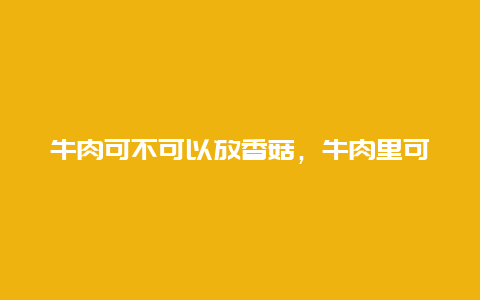 牛肉可不可以放香菇，牛肉里可